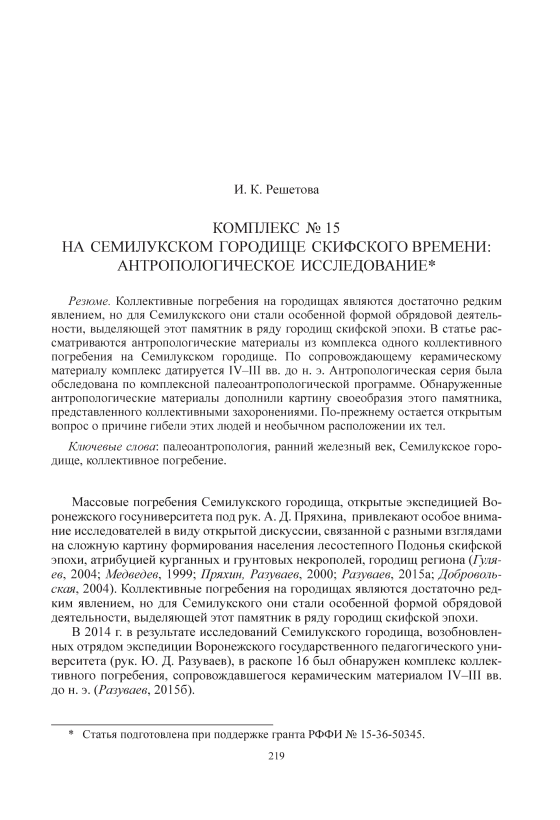 И. К. Решетова

КОМПЛЕКС № 15
НА СЕМИЛУКСКОМ ГОРОДИЩЕ СКИФСКОГО ВРЕМЕНИ:
АНТРОПОЛОГИЧЕСКОЕ ИССЛЕДОВАНИЕ*

Резюме. Коллективные погребения на городищах являются достаточно редким явлением, но для Семилукского они стали особенной формой обрядовой деятельности, выделяющей этот памятник в ряду городищ скифской эпохи. В статье рассматриваются антропологические материалы из комплекса одного коллективного погребения на Семилукском городище. По сопровождающему керамическому материалу комплекс датируется IV–III вв. до н. э. Антропологическая серия была обследована по комплексной палеоантропологической программе. Обнаруженные антропологические материалы дополнили картину своеобразия этого памятника, представленного коллективными захоронениями. По-прежнему остается открытым вопрос о причине гибели этих людей и необычном расположении их тел.

Ключевые слова: палеоантропология, ранний железный век, Семилукское городище, коллективное погребение.

Массовые погребения Семилукского городища, открытые экспедицией Воронежского госуниверситета под рук. А. Д. Пряхина, привлекают особое внимание исследователей в виду открытой дискуссии, связанной с разными взглядами на сложную картину формирования населения лесостепного Подонья скифской эпохи, атрибуцией курганных и грунтовых некрополей, городищ региона (Гуляев, 2004; Медведев, 1999; Пряхин, Разуваев, 2000; Разуваев, 2015а; Добровольская, 2004). Коллективные погребения на городищах являются достаточно редким явлением, но для Семилукского они стали особенной формой обрядовой деятельности, выделяющей этот памятник в ряду городищ скифской эпохи.

В 2014 г. в результате исследований Семилукского городища, возобновленных отрядом экспедиции Воронежского государственного педагогического университета (рук. Ю. Д. Разуваев), в раскопе 16 был обнаружен комплекс коллективного погребения, сопровождавшегося керамическим материалом IV–III вв. до н. э. (Разуваев, 2015б).

* Статья подготовлена при поддержке гранта РФФИ № 15-36-50345.

219